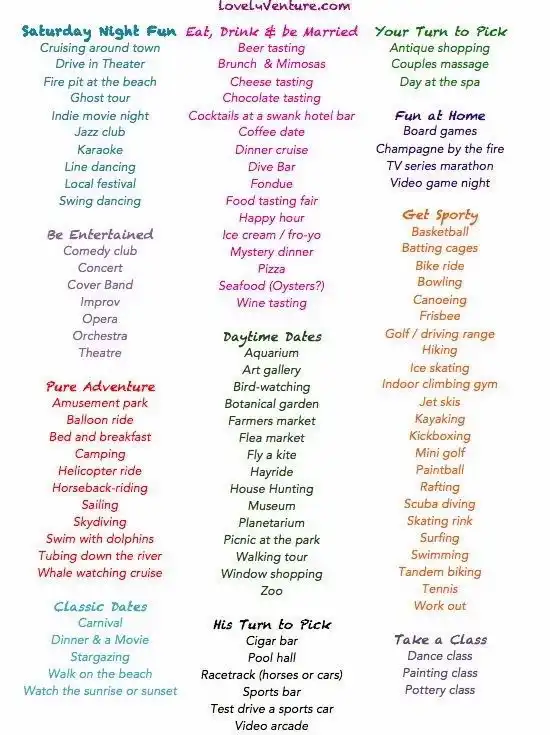 LovelyVenture.com

Saturday Night Fun
Cruising around town
Drive in Theater
Fire pit at the beach
Ghost tour
Indie movie night
Jazz club
Karaoke
Line dancing
Local festival
Swing dancing

Be Entertained
Comedy club
Concert
Cover Band
Improv
Opera
Orchestra
Theatre

Pure Adventure
Amusement park
Balloon ride
Bed and breakfast
Camping
Helicopter ride
Horseback-riding
Sailing
Skydiving
Swim with dolphins
Tubing down the river
Whale watching cruise

Classic Dates
Carnival
Dinner & a Movie
Stargazing
Walk on the beach
Watch the sunrise or sunset

Eat, Drink & be Married
Beer tasting
Brunch & Mimosas
Cheese tasting
Chocolate tasting
Cocktails at a swank hotel bar
Coffee date
Dinner cruise
Dive Bar
Fondue
Food tasting fair
Happy hour
Ice cream / fro-yo
Mystery dinner
Pizza
Seafood (Oysters?)
Wine tasting

Daytime Dates
Aquarium
Art gallery
Bird-watching
Botanical garden
Farmers market
Flea market
Fly a kite
Hayride
House Hunting
Museum
Planetarium
Picnic at the park
Walking tour
Window shopping
Zoo

His Turn to Pick
Cigar bar
Pool hall
Racetrack (horses or cars)
Sports bar
Test drive a sports car
Video arcade

Your Turn to Pick
Antique shopping
Couples massage
Day at the spa

Fun at Home
Board games
Champagne by the fire
TV series marathon
Video game night

Get Sporty
Basketball
Batting cages
Bike ride
Bowling
Canoeing
Frisbee
Golf / driving range
Hiking
Ice skating
Indoor climbing gym
Jet skis
Kayaking
Kickboxing
Mini golf
Paintball
Rafting
Scuba diving
Skating rink
Surfing
Swimming
Tandem biking
Tennis
Work out

Take a Class
Dance class
Painting class
Pottery class